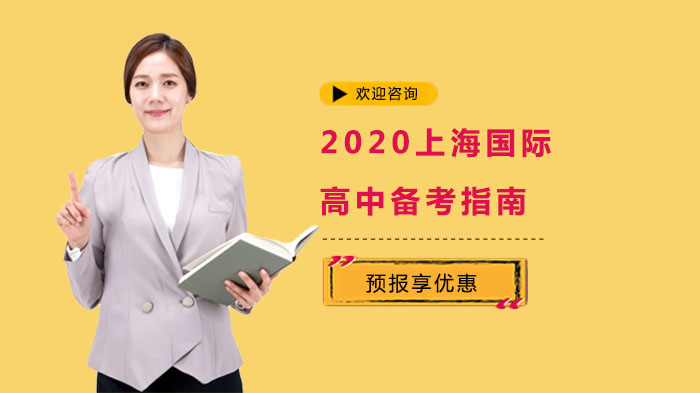 欢迎咨询

2020上海国际
高中备考指南

预报享优惠